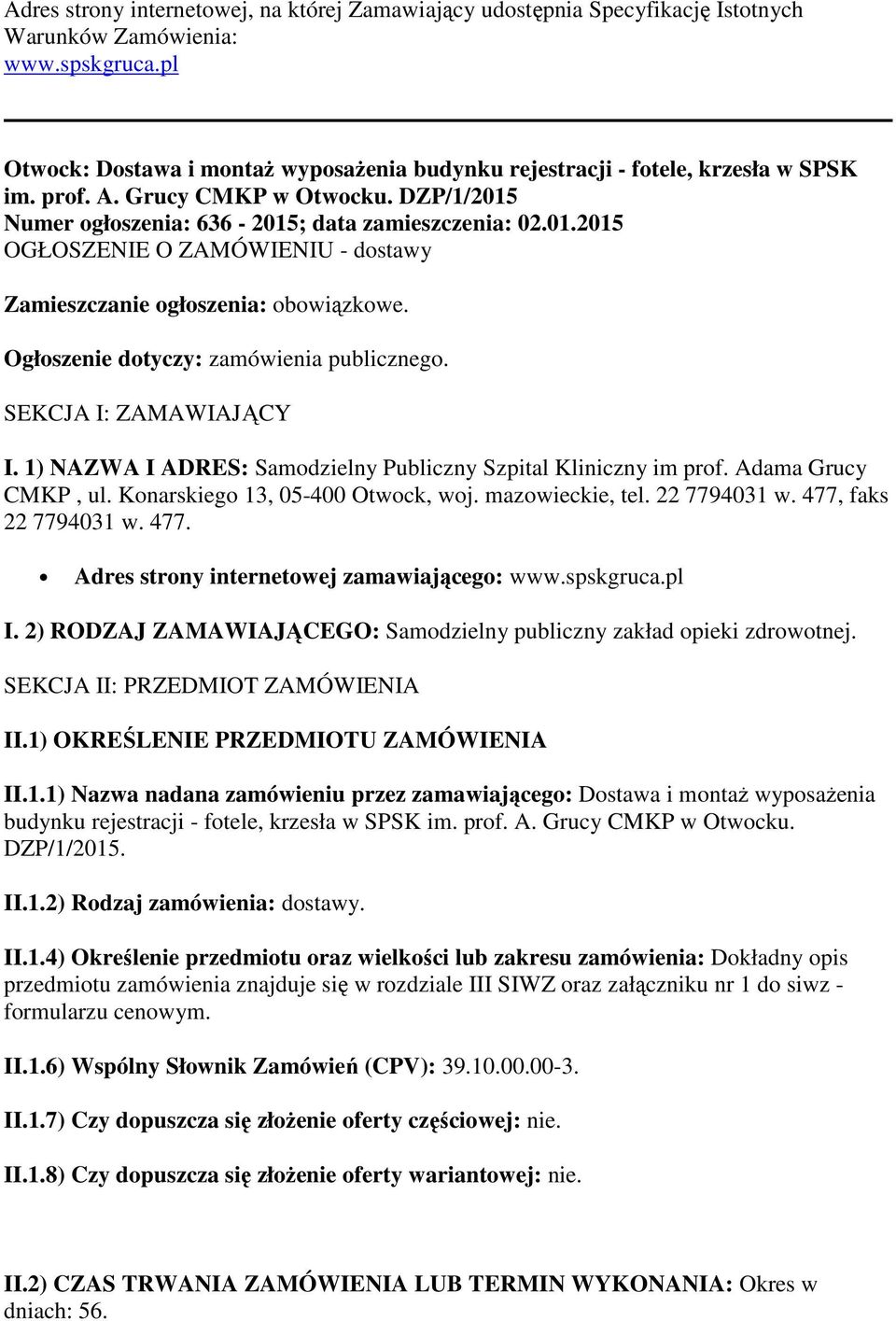 Adres strony internetowej, na której Zamawiający udostępnia Specyfikację Istotnych Warunków Zamówienia:
www.spskgruca.pl

Otwock: Dostawa i montaż wyposażenia budynku rejestracji - fotele, krzesła w SPSK im. prof. A. Grucy CMKP w Otwocku. DZP/1/2015
Numer ogłoszenia: 636 - 2015; data zamieszczenia: 02.01.2015
OGŁOSZENIE O ZAMÓWIENIU - dostawy

Zamieszczanie ogłoszenia: obowiązkowe.

Ogłoszenie dotyczy: zamówienia publicznego.

SEKCJA I: ZAMAWIAJĄCY

I. 1) NAZWA I ADRES: Samodzielny Publiczny Szpital Kliniczny im prof. Adama Grucy CMKP , ul. Konarskiego 13, 05-400 Otwock, woj. mazowieckie, tel. 22 7794031 w. 477, faks 22 7794031 w. 477.

• Adres strony internetowej zamawiającego: www.spskgruca.pl

I. 2) RODZAJ ZAMAWIAJĄCEGO: Samodzielny publiczny zakład opieki zdrowotnej.

SEKCJA II: PRZEDMIOT ZAMÓWIENIA

II.1) OKREŚLENIE PRZEDMIOTU ZAMÓWIENIA

II.1.1) Nazwa nadana zamówieniu przez zamawiającego: Dostawa i montaż wyposażenia budynku rejestracji - fotele, krzesła w SPSK im. prof. A. Grucy CMKP w Otwocku. DZP/1/2015.

II.1.2) Rodzaj zamówienia: dostawy.

II.1.4) Określenie przedmiotu oraz wielkości lub zakresu zamówienia: Dokładny opis przedmiotu zamówienia znajduje się w rozdziale III SIWZ oraz załączniku nr 1 do siwz - formularzu cenowym.

II.1.6) Wspólny Słownik Zamówień (CPV): 39.10.00.00-3.

II.1.7) Czy dopuszcza się złożenie oferty częściowej: nie.

II.1.8) Czy dopuszcza się złożenie oferty wariantowej: nie.

II.2) CZAS TRWANIA ZAMÓWIENIA LUB TERMIN WYKONANIA: Okres w dniach: 56.